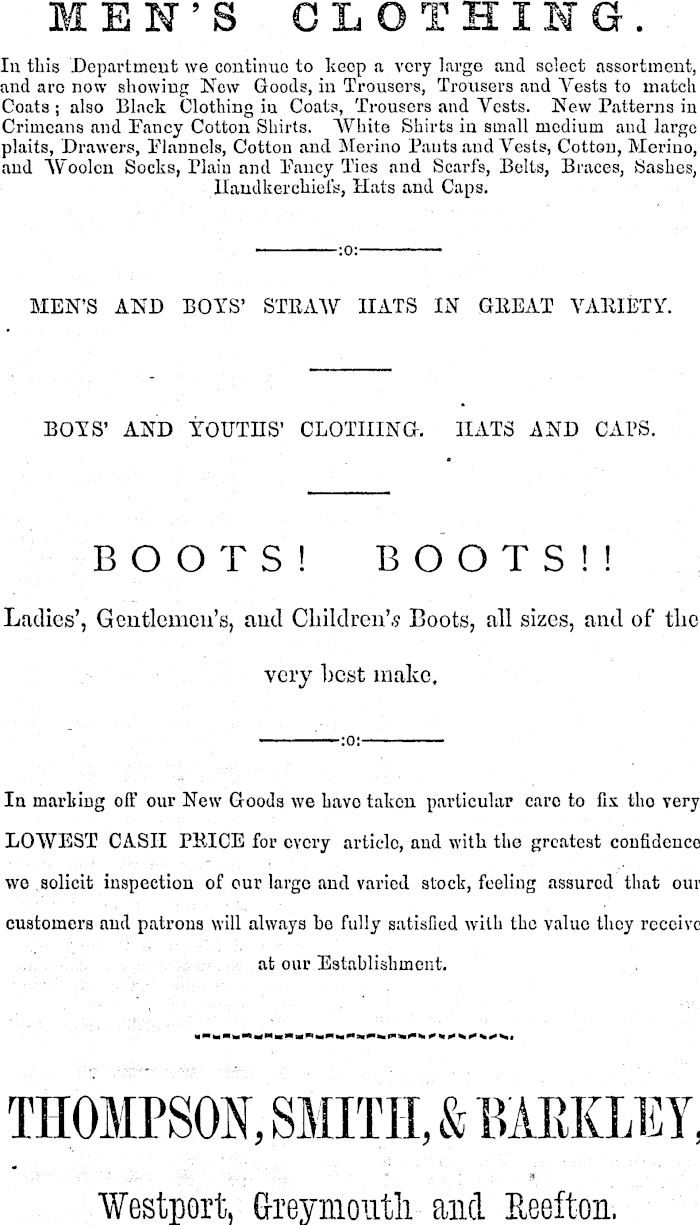 MEN'S CLOTHING.

In this Department we continue to keep a very large and select assortment, and are now showing New Goods, in Trousers, Trousers and Vests to match Coats; also Black Clothing in Coats, Trousers and Vests. New Patterns in Crimeans and Fancy Cotton Shirts. White Shirts in small medium and large plaits, Drawers, Flannels, Cotton and Merino Pants and Vests, Cotton, Merino, and Woolen Socks, Plain and Fancy Ties and Scarfs, Belts, Braces, Sashes, Handkerchiefs, Hats and Caps.

:o:

MEN'S AND BOYS' STRAW HATS IN GREAT VARIETY.

BOYS' AND YOUTHS' CLOTHING. HATS AND CAPS.

BOOTS! BOOTS!!

Ladies', Gentlemen's, and Children's Boots, all sizes, and of the very best make.

:o:

In marking off our New Goods we have taken particular care to fix the very LOWEST CASH PRICE for every article, and with the greatest confidence we solicit inspection of our large and varied stock, feeling assured that our customers and patrons will always be fully satisfied with the value they receive at our Establishment.

THOMPSON, SMITH, & BARKLEY,

Westport, Greymouth and Reefton.